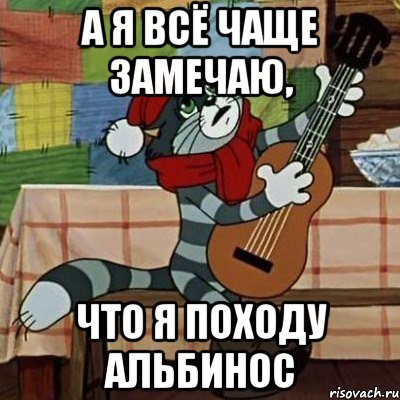 А Я ВСЁ ЧАЩЕ ЗАМЕЧАЮ,

ЧТО Я ПОХОДУ АЛЬБИНОС

risovach.ru